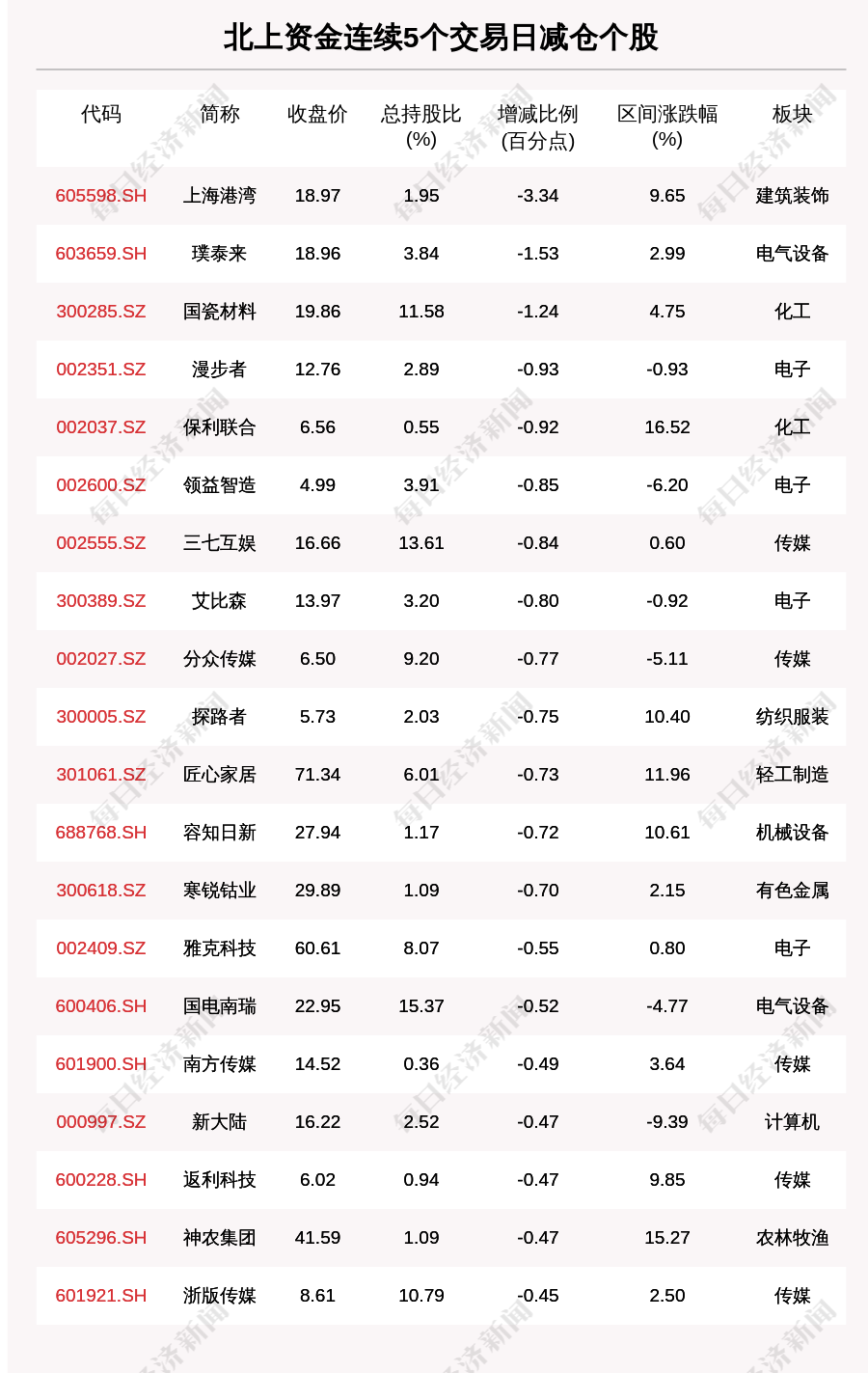 北上资金连续5个交易日减仓个股

| 代码 | 简称 | 收盘价 | 总持股比(%) | 增减比例(百分点) | 区间涨跌幅(%) | 板块 |
|---|---|---|---|---|---|---|
| 605598.SH | 上海港湾 | 18.97 | 1.95 | -3.34 | 9.65 | 建筑装饰 |
| 603659.SH | 璞泰来 | 18.96 | 3.84 | -1.53 | 2.99 | 电气设备 |
| 300285.SZ | 国瓷材料 | 19.86 | 11.58 | -1.24 | 4.75 | 化工 |
| 002351.SZ | 漫步者 | 12.76 | 2.89 | -0.93 | -0.93 | 电子 |
| 002037.SZ | 保利联合 | 6.56 | 0.55 | -0.92 | 16.52 | 化工 |
| 002600.SZ | 领益智造 | 4.99 | 3.91 | -0.85 | -6.20 | 电子 |
| 002555.SZ | 三七互娱 | 16.66 | 13.61 | -0.84 | 0.60 | 传媒 |
| 300389.SZ | 艾比森 | 13.97 | 3.20 | -0.80 | -0.92 | 电子 |
| 002027.SZ | 分众传媒 | 6.50 | 9.20 | -0.77 | -5.11 | 传媒 |
| 300005.SZ | 探路者 | 5.73 | 2.03 | -0.75 | 10.40 | 纺织服装 |
| 301061.SZ | 匠心家居 | 71.34 | 6.01 | -0.73 | 11.96 | 轻工制造 |
| 688768.SH | 容知日新 | 27.94 | 1.17 | -0.72 | 10.61 | 机械设备 |
| 300618.SZ | 寒锐钴业 | 29.89 | 1.09 | -0.70 | 2.15 | 有色金属 |
| 002409.SZ | 雅克科技 | 60.61 | 8.07 | -0.55 | 0.80 | 电子 |
| 600406.SH | 国电南瑞 | 22.95 | 15.37 | -0.52 | -4.77 | 电气设备 |
| 601900.SH | 南方传媒 | 14.52 | 0.36 | -0.49 | 3.64 | 传媒 |
| 000997.SZ | 新大陆 | 16.22 | 2.52 | -0.47 | -9.39 | 计算机 |
| 600228.SH | 返利科技 | 6.02 | 0.94 | -0.47 | 9.85 | 传媒 |
| 605296.SH | 神农集团 | 41.59 | 1.09 | -0.47 | 15.27 | 农林牧渔 |
| 601921.SH | 浙版传媒 | 8.61 | 10.79 | -0.45 | 2.50 | 传媒 |

每日经济新闻